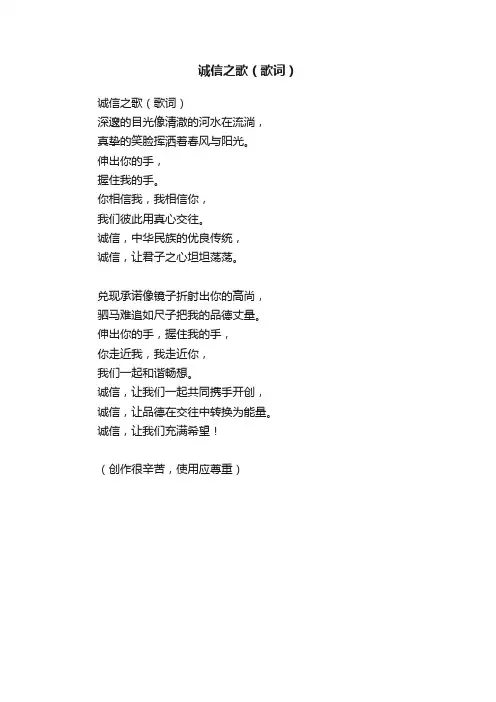 诚信之歌（歌词）

诚信之歌（歌词）
深邃的目光像清澈的河水在流淌，
真挚的笑脸挥洒着春风与阳光。
伸出你的手，
握住我的手。
你相信我，我相信你，
我们彼此用真心交往。
诚信，中华民族的优良传统，
诚信，让君子之心坦坦荡荡。

兑现承诺像镜子折射出你的高尚，
驷马难追如尺子把我的品德丈量。
伸出你的手，握住我的手，
你走近我，我走近你，
我们一起和谐畅想。
诚信，让我们一起共同携手开创，
诚信，让品德在交往中转换为能量。
诚信，让我们充满希望！

（创作很辛苦，使用应尊重）